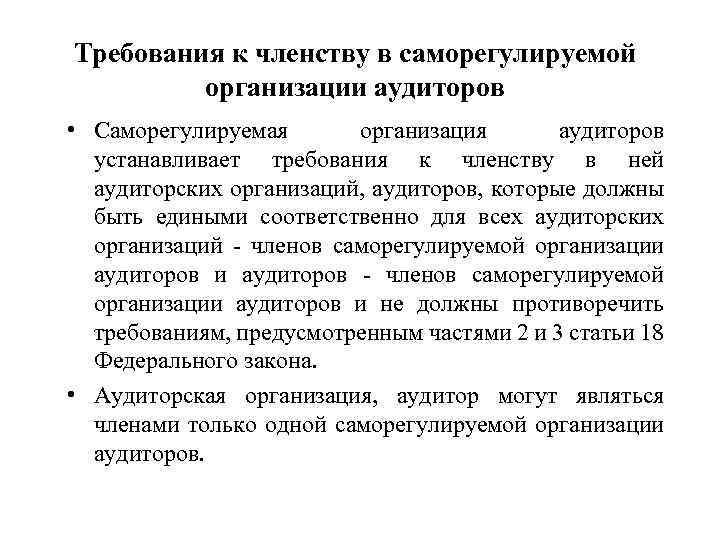 Требования к членству в саморегулируемой организации аудиторов

• Саморегулируемая организация аудиторов устанавливает требования к членству в ней аудиторских организаций, аудиторов, которые должны быть едиными соответственно для всех аудиторских организаций - членов саморегулируемой организации аудиторов и аудиторов - членов саморегулируемой организации аудиторов и не должны противоречить требованиям, предусмотренным частями 2 и 3 статьи 18 Федерального закона.

• Аудиторская организация, аудитор могут являться членами только одной саморегулируемой организации аудиторов.